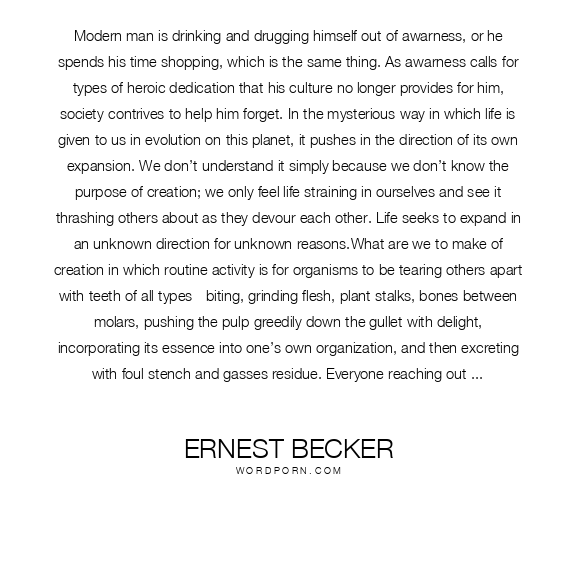 Modern man is drinking and drugging himself out of awarness, or he spends his time shopping, which is the same thing. As awarness calls for types of heroic dedication that his culture no longer provides for him, society contrives to help him forget. In the mysterious way in which life is given to us in evolution on this planet, it pushes in the direction of its own expansion. We don't understand it simply because we don't know the purpose of creation; we only feel life straining in ourselves and see it thrashing others about as they devour each other. Life seeks to expand in an unknown direction for unknown reasons.What are we to make of creation in which routine activity is for organisms to be tearing others apart with teeth of all types biting, grinding flesh, plant stalks, bones between molars, pushing the pulp greedily down the gullet with delight, incorporating its essence into one's own organization, and then excreting with foul stench and gasses residue. Everyone reaching out ...

ERNEST BECKER
WORDPORN.COM